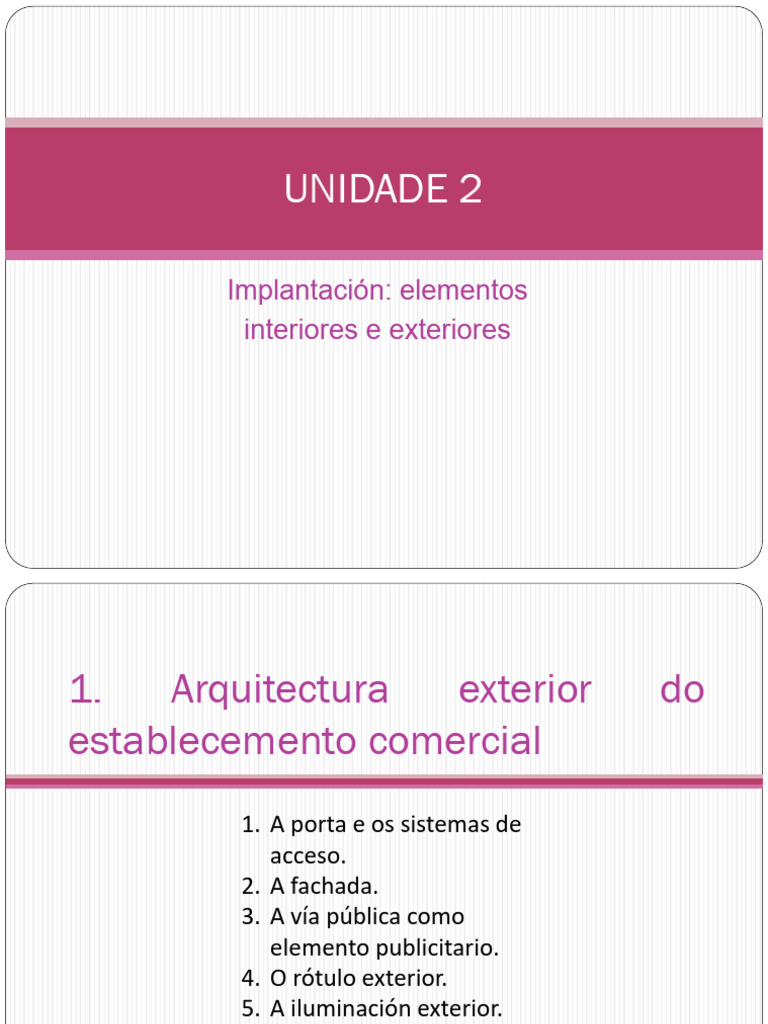 UNIDADE 2

Implantación: elementos interiores e exteriores

1. Arquitectura exterior do establecemento comercial

1. A porta e os sistemas de acceso.
2. A fachada.
3. A vía pública como elemento publicitario.
4. O rótulo exterior.
5. A iluminación exterior.